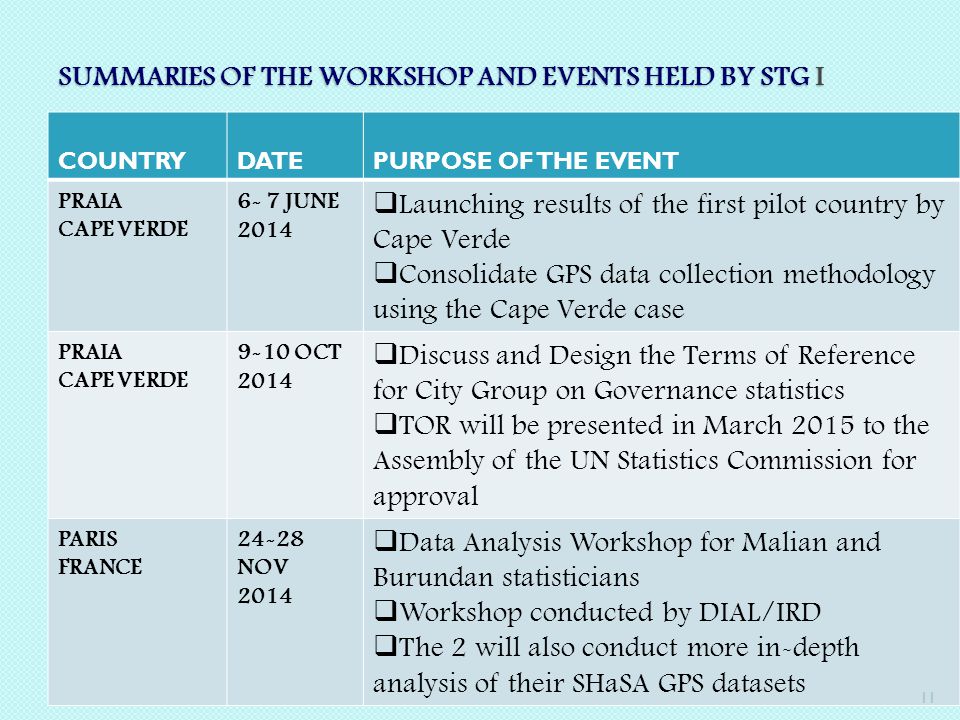 SUMMARIES OF THE WORKSHOP AND EVENTS HELD BY STG I

| COUNTRY | DATE | PURPOSE OF THE EVENT |
|---|---|---|
| PRAIA CAPE VERDE | 6- 7 JUNE 2014 | ❑Launching results of the first pilot country by Cape Verde ❑Consolidate GPS data collection methodology using the Cape Verde case |
| PRAIA CAPE VERDE | 9-10 OCT 2014 | ❑Discuss and Design the Terms of Reference for City Group on Governance statistics ❑TOR will be presented in March 2015 to the Assembly of the UN Statistics Commission for approval |
| PARIS FRANCE | 24-28 NOV 2014 | ❑Data Analysis Workshop for Malian and Burundan statisticians ❑Workshop conducted by DIAL/IRD ❑The 2 will also conduct more in-depth analysis of their SHaSA GPS datasets |

11